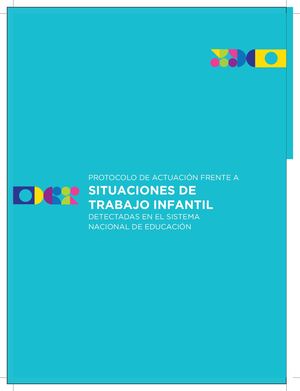 PROTOCOLO DE ACTUACIÓN FRENTE A
SITUACIONES DE TRABAJO INFANTIL
DETECTADAS EN EL SISTEMA NACIONAL DE EDUCACIÓN